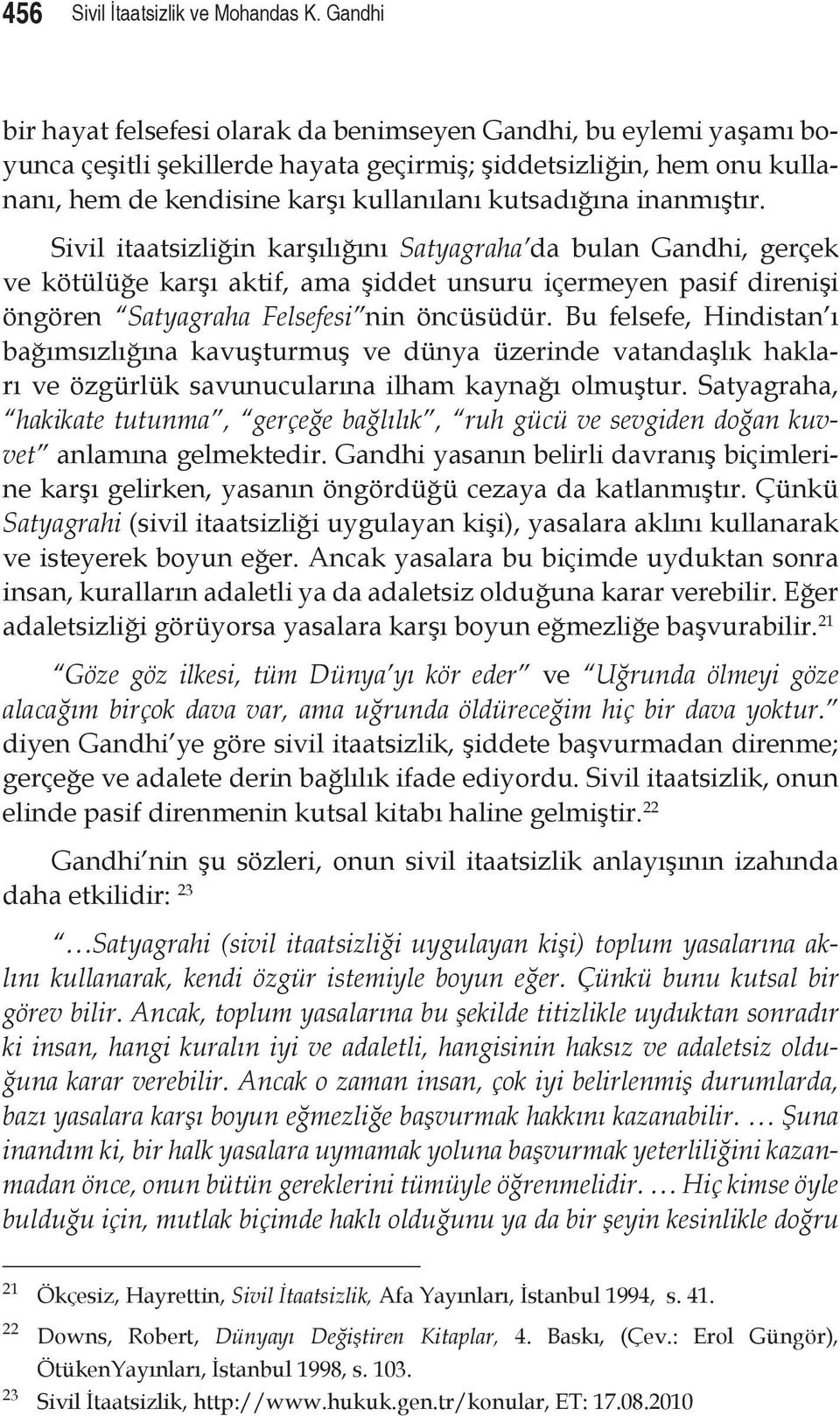 456 Sivil İtaatsizlik ve Mohandas K. Gandhi

bir hayat felsefesi olarak da benimseyen Gandhi, bu eylemi yaşamı boyunca çeşitli şekillerde hayata geçirmiş; şiddetsizliğin, hem onu kullananı, hem de kendisine karşı kullanılanı kutsadığına inanmıştır.

Sivil itaatsizliğin karşılığını Satyagraha'da bulan Gandhi, gerçek ve kötülüğe karşı aktif, ama şiddet unsuru içermeyen pasif direnişi öngören "Satyagraha Felsefesi"nin öncüsüdür. Bu felsefe, Hindistan'ı bağımsızlığına kavuşturmuş ve dünya üzerinde vatandaşlık hakları ve özgürlük savunucularına ilham kaynağı olmuştur. Satyagraha, "hakikate tutunma", "gerçeğe bağlılık", "ruh gücü ve sevgiden doğan kuvvet" anlamına gelmektedir. Gandhi yasanın belirli davranış biçimlerine karşı gelirken, yasanın öngördüğü cezaya da katlanmıştır. Çünkü Satyagrahi (sivil itaatsizliği uygulayan kişi), yasalara aklını kullanarak ve isteyerek boyun eğer. Ancak yasalara bu biçimde uyduktan sonra insan, kuralların adaletli ya da adaletsiz olduğuna karar verebilir. Eğer adaletsizliği görüyorsa yasalara karşı boyun eğmezliğe başvurabilir.$^{21}$

"Göze göz ilkesi, tüm Dünya'yı kör eder" ve "Uğrunda ölmeyi göze alacağım birçok dava var, ama uğrunda öldüreceğim hiç bir dava yoktur." diyen Gandhi'ye göre sivil itaatsizlik, şiddete başvurmadan direnme; gerçeğe ve adalete derin bağlılık ifade ediyordu. Sivil itaatsizlik, onun elinde pasif direnmenin kutsal kitabı haline gelmiştir.$^{22}$

Gandhi'nin şu sözleri, onun sivil itaatsizlik anlayışının izahında daha etkilidir: $^{23}$

"…Satyagrahi (sivil itaatsizliği uygulayan kişi) toplum yasalarına aklını kullanarak, kendi özgür istemiyle boyun eğer. Çünkü bunu kutsal bir görev bilir. Ancak, toplum yasalarına bu şekilde titizlikle uyduktan sonradır ki insan, hangi kuralın iyi ve adaletli, hangisinin haksız ve adaletsiz olduğuna karar verebilir. Ancak o zaman insan, çok iyi belirlenmiş durumlarda, bazı yasalara karşı boyun eğmezliğe başvurmak hakkını kazanabilir. … Şuna inandım ki, bir halk yasalara uymamak yoluna başvurmak yeterliliğini kazanmadan önce, onun bütün gereklerini tümüyle öğrenmelidir. … Hiç kimse öyle bulduğu için, mutlak biçimde haklı olduğunu ya da bir şeyin kesinlikle doğru

21 Ökçesiz, Hayrettin, Sivil İtaatsizlik, Afa Yayınları, İstanbul 1994, s. 41.
22 Downs, Robert, Dünyayı Değiştiren Kitaplar, 4. Baskı, (Çev.: Erol Güngör), ÖtükenYayınları, İstanbul 1998, s. 103.
23 Sivil İtaatsizlik, http://www.hukuk.gen.tr/konular, ET: 17.08.2010